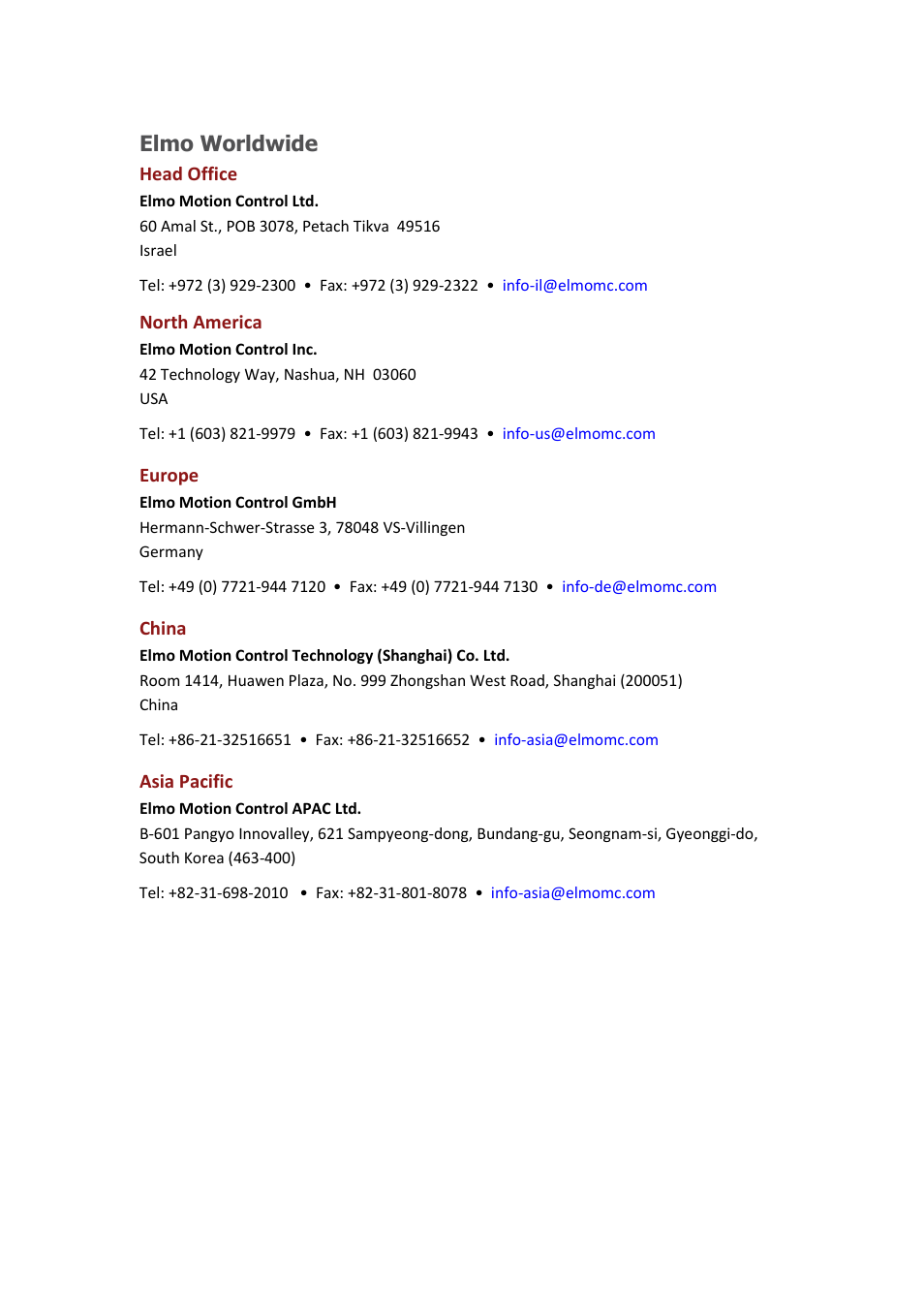 Elmo Worldwide

Head Office

Elmo Motion Control Ltd.
60 Amal St., POB 3078, Petach Tikva 49516
Israel

Tel: +972 (3) 929-2300 • Fax: +972 (3) 929-2322 • info-il@elmomc.com

North America

Elmo Motion Control Inc.
42 Technology Way, Nashua, NH 03060
USA

Tel: +1 (603) 821-9979 • Fax: +1 (603) 821-9943 • info-us@elmomc.com

Europe

Elmo Motion Control GmbH
Hermann-Schwer-Strasse 3, 78048 VS-Villingen
Germany

Tel: +49 (0) 7721-944 7120 • Fax: +49 (0) 7721-944 7130 • info-de@elmomc.com

China

Elmo Motion Control Technology (Shanghai) Co. Ltd.
Room 1414, Huawen Plaza, No. 999 Zhongshan West Road, Shanghai (200051)
China

Tel: +86-21-32516651 • Fax: +86-21-32516652 • info-asia@elmomc.com

Asia Pacific

Elmo Motion Control APAC Ltd.
B-601 Pangyo Innovalley, 621 Sampyeong-dong, Bundang-gu, Seongnam-si, Gyeonggi-do, South Korea (463-400)

Tel: +82-31-698-2010 • Fax: +82-31-801-8078 • info-asia@elmomc.com